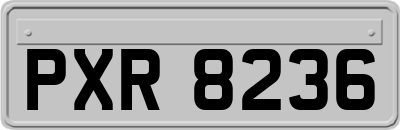 PXR 8236